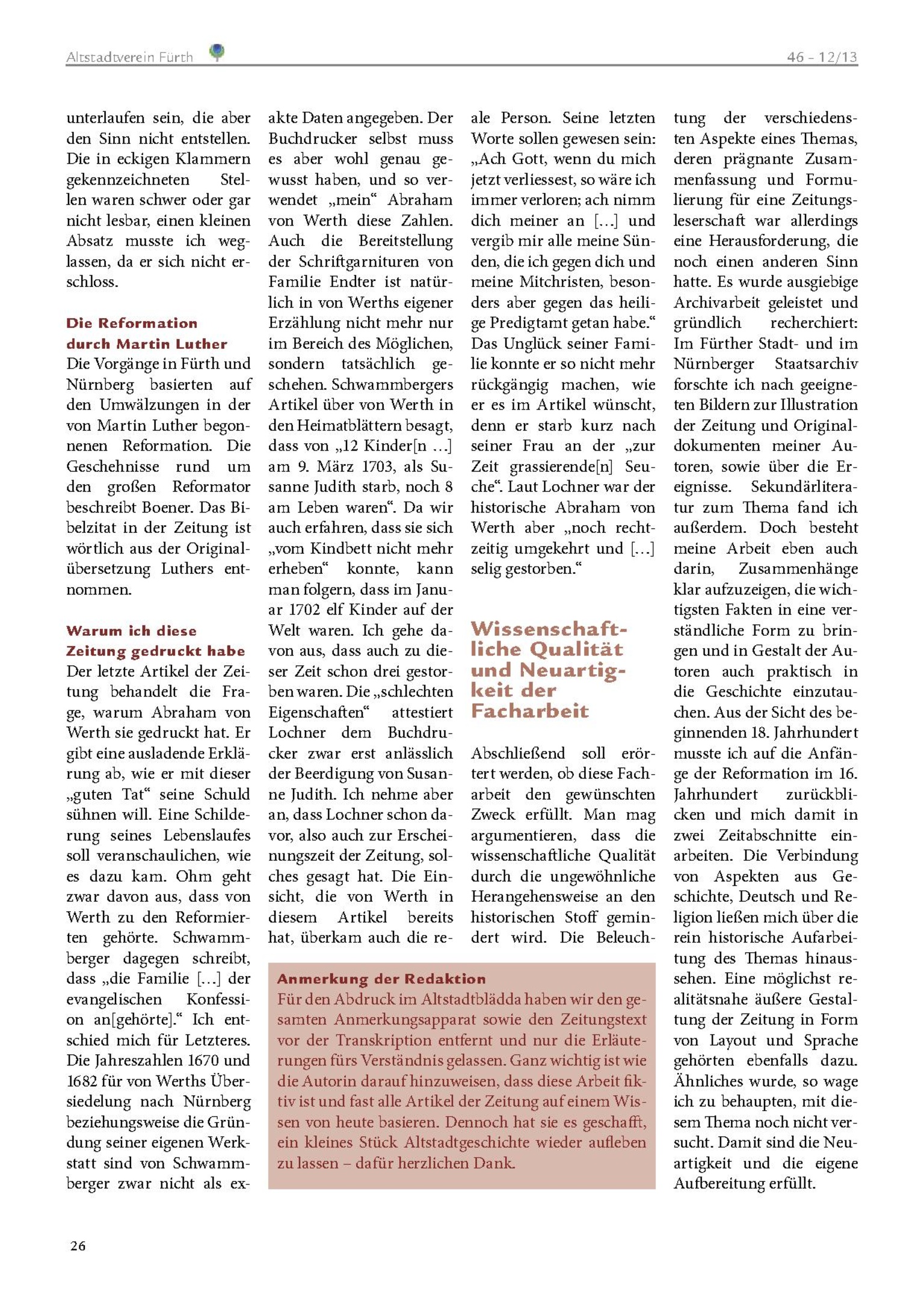 Altstadtverein Fürth

46 – 12/13

unterlaufen sein, die aber den Sinn nicht entstellen. Die in eckigen Klammern gekennzeichneten Stellen waren schwer oder gar nicht lesbar, einen kleinen Absatz musste ich weglassen, da er sich nicht erschloss.

Die Reformation durch Martin Luther
Die Vorgänge in Fürth und Nürnberg basierten auf den Umwälzungen in der von Martin Luther begonnenen Reformation. Die Geschehnisse rund um den großen Reformator beschreibt Boener. Das Bibelzitat in der Zeitung ist wörtlich aus der Originalübersetzung Luthers entnommen.

Warum ich diese Zeitung gedruckt habe
Der letzte Artikel der Zeitung behandelt die Frage, warum Abraham von Werth sie gedruckt hat. Er gibt eine ausladende Erklärung ab, wie er mit dieser „guten Tat“ seine Schuld sühnen will. Eine Schilderung seines Lebenslaufes soll veranschaulichen, wie es dazu kam. Ohm geht zwar davon aus, dass von Werth zu den Reformierten gehörte. Schwammberger dagegen schreibt, dass „die Familie […] der evangelischen Konfession an[gehörte].“ Ich entschied mich für Letzteres. Die Jahreszahlen 1670 und 1682 für von Werths Übersiedelung nach Nürnberg beziehungsweise die Gründung seiner eigenen Werkstatt sind von Schwammberger zwar nicht als exakte Daten angegeben. Der Buchdrucker selbst muss es aber wohl genau gewusst haben, und so verwendet „mein“ Abraham von Werth diese Zahlen. Auch die Bereitstellung der Schriftgarnituren von Familie Endter ist natürlich in von Werths eigener Erzählung nicht mehr nur im Bereich des Möglichen, sondern tatsächlich geschehen. Schwammbergers Artikel über von Werth in den Heimatblättern besagt, dass von „12 Kinder[n …] am 9. März 1703, als Susanne Judith starb, noch 8 am Leben waren“. Da wir auch erfahren, dass sie sich „vom Kindbett nicht mehr erheben“ konnte, kann man folgern, dass im Januar 1702 elf Kinder auf der Welt waren. Ich gehe davon aus, dass auch zu dieser Zeit schon drei gestorben waren. Die „schlechten Eigenschaften“ attestiert Lochner dem Buchdrucker zwar erst anlässlich der Beerdigung von Susanne Judith. Ich nehme aber an, dass Lochner schon davor, also auch zur Erscheinungszeit der Zeitung, solches gesagt hat. Die Einsicht, die von Werth in diesem Artikel bereits hat, überkam auch die reale Person. Seine letzten Worte sollen gewesen sein: „Ach Gott, wenn du mich jetzt verliessest, so wäre ich immer verloren; ach nimm dich meiner an […] und vergib mir alle meine Sünden, die ich gegen dich und meine Mitchristen, besonders aber gegen das heilige Predigtamt getan habe.“ Das Unglück seiner Familie konnte er so nicht mehr rückgängig machen, wie er es im Artikel wünscht, denn er starb kurz nach seiner Frau an der „zur Zeit grassierende[n] Seuche“. Laut Lochner war der historische Abraham von Werth aber „noch rechtzeitig umgekehrt und […] selig gestorben.“

Wissenschaftliche Qualität und Neuartigkeit der Facharbeit

Abschließend soll erörtert werden, ob diese Facharbeit den gewünschten Zweck erfüllt. Man mag argumentieren, dass die wissenschaftliche Qualität durch die ungewöhnliche Herangehensweise an den historischen Stoff gemindert wird. Die Beleuchtung der verschiedensten Aspekte eines Themas, deren prägnante Zusammenfassung und Formulierung für eine Zeitungsleserschaft war allerdings eine Herausforderung, die noch einen anderen Sinn hatte. Es wurde ausgiebige Archivarbeit geleistet und gründlich recherchiert: Im Fürther Stadt- und im Nürnberger Staatsarchiv forschte ich nach geeigneten Bildern zur Illustration der Zeitung und Originaldokumenten meiner Autoren, sowie über die Ereignisse. Sekundärliteratur zum Thema fand ich außerdem. Doch besteht meine Arbeit eben auch darin, Zusammenhänge klar aufzuzeigen, die wichtigsten Fakten in eine verständliche Form zu bringen und in Gestalt der Autoren auch praktisch in die Geschichte einzutauchen. Aus der Sicht des beginnenden 18. Jahrhundert musste ich auf die Anfänge der Reformation im 16. Jahrhundert zurückblicken und mich damit in zwei Zeitabschnitte einarbeiten. Die Verbindung von Aspekten aus Geschichte, Deutsch und Religion ließen mich über die rein historische Aufarbeitung des Themas hinaussehen. Eine möglichst realitätsnahe äußere Gestaltung der Zeitung in Form von Layout und Sprache gehörten ebenfalls dazu. Ähnliches wurde, so wage ich zu behaupten, mit diesem Thema noch nicht versucht. Damit sind die Neuartigkeit und die eigene Aufbereitung erfüllt.

Anmerkung der Redaktion
Für den Abdruck im Altstadtblädda haben wir den gesamten Anmerkungsapparat sowie den Zeitungstext vor der Transkription entfernt und nur die Erläuterungen fürs Verständnis gelassen. Ganz wichtig ist wie die Autorin darauf hinzuweisen, dass diese Arbeit fiktiv ist und fast alle Artikel der Zeitung auf einem Wissen von heute basieren. Dennoch hat sie es geschafft, ein kleines Stück Altstadtgeschichte wieder aufleben zu lassen – dafür herzlichen Dank.

26